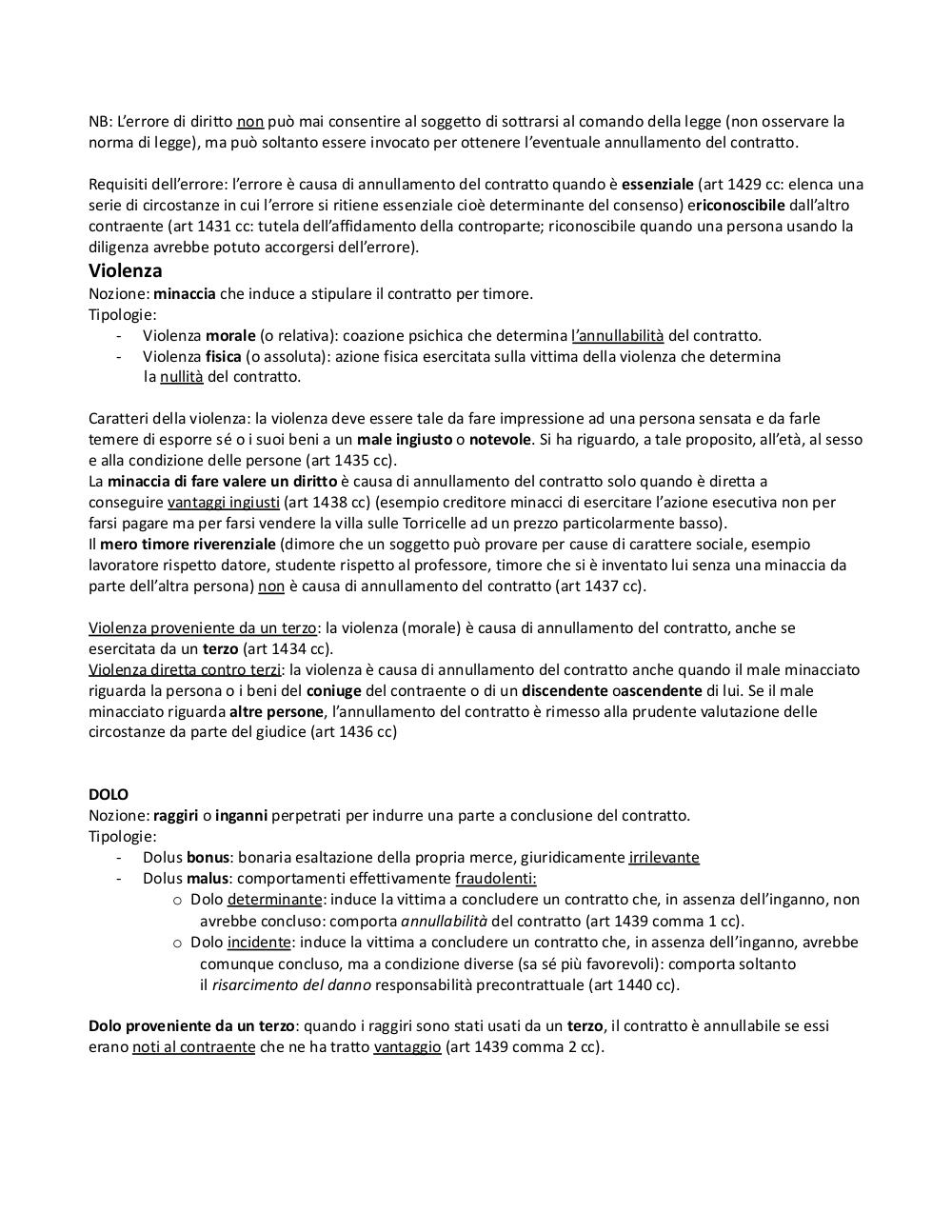 NB: L'errore di diritto non può mai consentire al soggetto di sottrarsi al comando della legge (non osservare la norma di legge), ma può soltanto essere invocato per ottenere l'eventuale annullamento del contratto.

Requisiti dell'errore: l'errore è causa di annullamento del contratto quando è essenziale (art 1429 cc: elenca una serie di circostanze in cui l'errore si ritiene essenziale cioè determinante del consenso) ericonoscibile dall'altro contraente (art 1431 cc: tutela dell'affidamento della controparte; riconoscibile quando una persona usando la diligenza avrebbe potuto accorgersi dell'errore).

Violenza

Nozione: minaccia che induce a stipulare il contratto per timore.
Tipologie:
- Violenza morale (o relativa): coazione psichica che determina l'annullabilità del contratto.
- Violenza fisica (o assoluta): azione fisica esercitata sulla vittima della violenza che determina la nullità del contratto.

Caratteri della violenza: la violenza deve essere tale da fare impressione ad una persona sensata e da farle temere di esporre sé o i suoi beni a un male ingiusto o notevole. Si ha riguardo, a tale proposito, all'età, al sesso e alla condizione delle persone (art 1435 cc).
La minaccia di fare valere un diritto è causa di annullamento del contratto solo quando è diretta a conseguire vantaggi ingiusti (art 1438 cc) (esempio creditore minacci di esercitare l'azione esecutiva non per farsi pagare ma per farsi vendere la villa sulle Torricelle ad un prezzo particolarmente basso).
Il mero timore riverenziale (dimore che un soggetto può provare per cause di carattere sociale, esempio lavoratore rispetto datore, studente rispetto al professore, timore che si è inventato lui senza una minaccia da parte dell'altra persona) non è causa di annullamento del contratto (art 1437 cc).

Violenza proveniente da un terzo: la violenza (morale) è causa di annullamento del contratto, anche se esercitata da un terzo (art 1434 cc).
Violenza diretta contro terzi: la violenza è causa di annullamento del contratto anche quando il male minacciato riguarda la persona o i beni del coniuge del contraente o di un discendente oascendente di lui. Se il male minacciato riguarda altre persone, l'annullamento del contratto è rimesso alla prudente valutazione delle circostanze da parte del giudice (art 1436 cc)

DOLO
Nozione: raggiri o inganni perpetrati per indurre una parte a conclusione del contratto.
Tipologie:
- Dolus bonus: bonaria esaltazione della propria merce, giuridicamente irrilevante
- Dolus malus: comportamenti effettivamente fraudolenti:
  o Dolo determinante: induce la vittima a concludere un contratto che, in assenza dell'inganno, non avrebbe concluso: comporta annullabilità del contratto (art 1439 comma 1 cc).
  o Dolo incidente: induce la vittima a concludere un contratto che, in assenza dell'inganno, avrebbe comunque concluso, ma a condizione diverse (sa sé più favorevoli): comporta soltanto il risarcimento del danno responsabilità precontrattuale (art 1440 cc).

Dolo proveniente da un terzo: quando i raggiri sono stati usati da un terzo, il contratto è annullabile se essi erano noti al contraente che ne ha tratto vantaggio (art 1439 comma 2 cc).